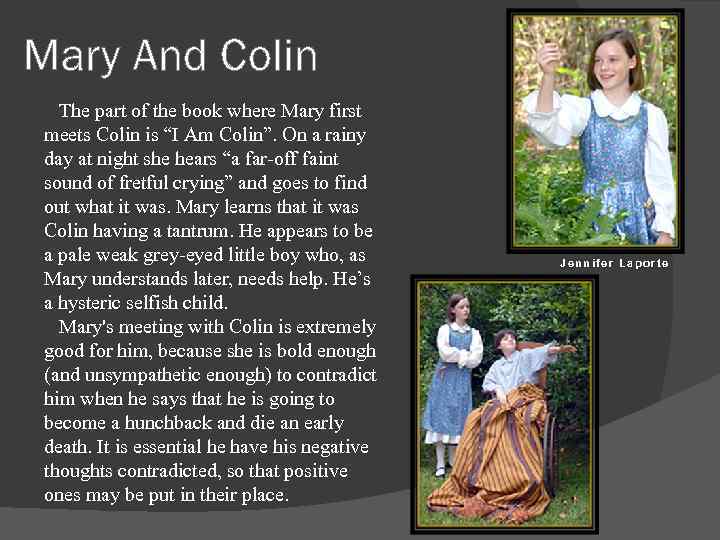 Mary And Colin

The part of the book where Mary first meets Colin is "I Am Colin". On a rainy day at night she hears "a far-off faint sound of fretful crying" and goes to find out what it was. Mary learns that it was Colin having a tantrum. He appears to be a pale weak grey-eyed little boy who, as Mary understands later, needs help. He's a hysteric selfish child.

Mary's meeting with Colin is extremely good for him, because she is bold enough (and unsympathetic enough) to contradict him when he says that he is going to become a hunchback and die an early death. It is essential he have his negative thoughts contradicted, so that positive ones may be put in their place.

Jennifer Laporte